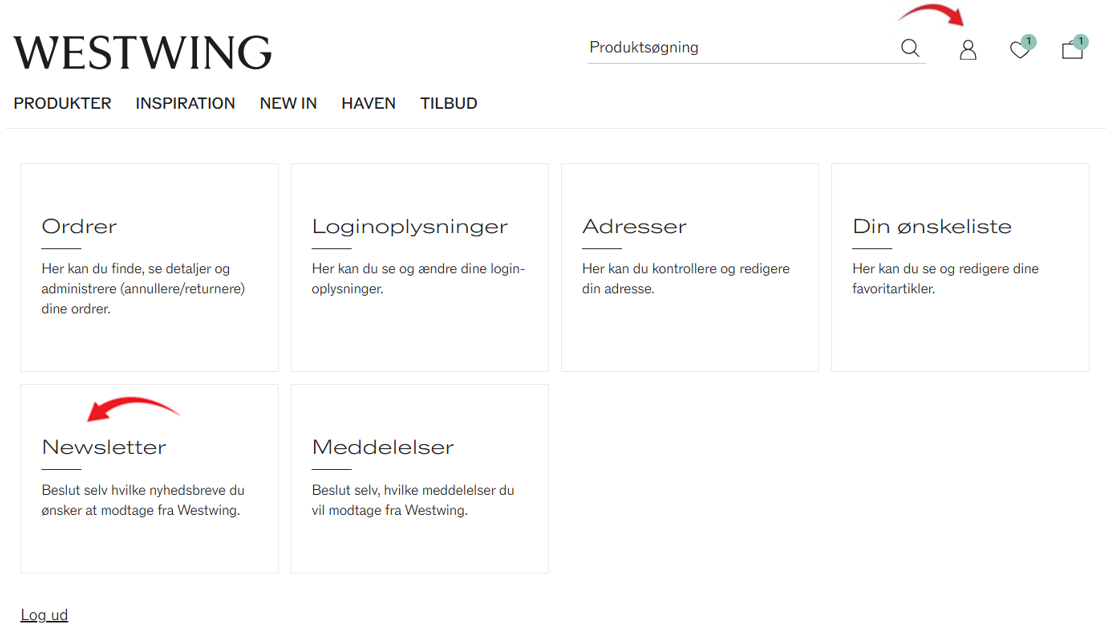 WESTWING

Produktsøgning

1

1

PRODUKTER INSPIRATION NEW IN HAVEN TILBUD

Ordrer

Her kan du finde, se detaljer og administrere (annullere/returnere) dine ordrer.

Loginoplysninger

Her kan du se og ændre dine loginoplysninger.

Adresser

Her kan du kontrollere og redigere din adresse.

Din ønskeliste

Her kan du se og redigere dine favoritartikler.

Newsletter

Beslut selv hvilke nyhedsbreve du ønsker at modtage fra Westwing.

Meddelelser

Beslut selv, hvilke meddelelser du vil modtage fra Westwing.

Log ud